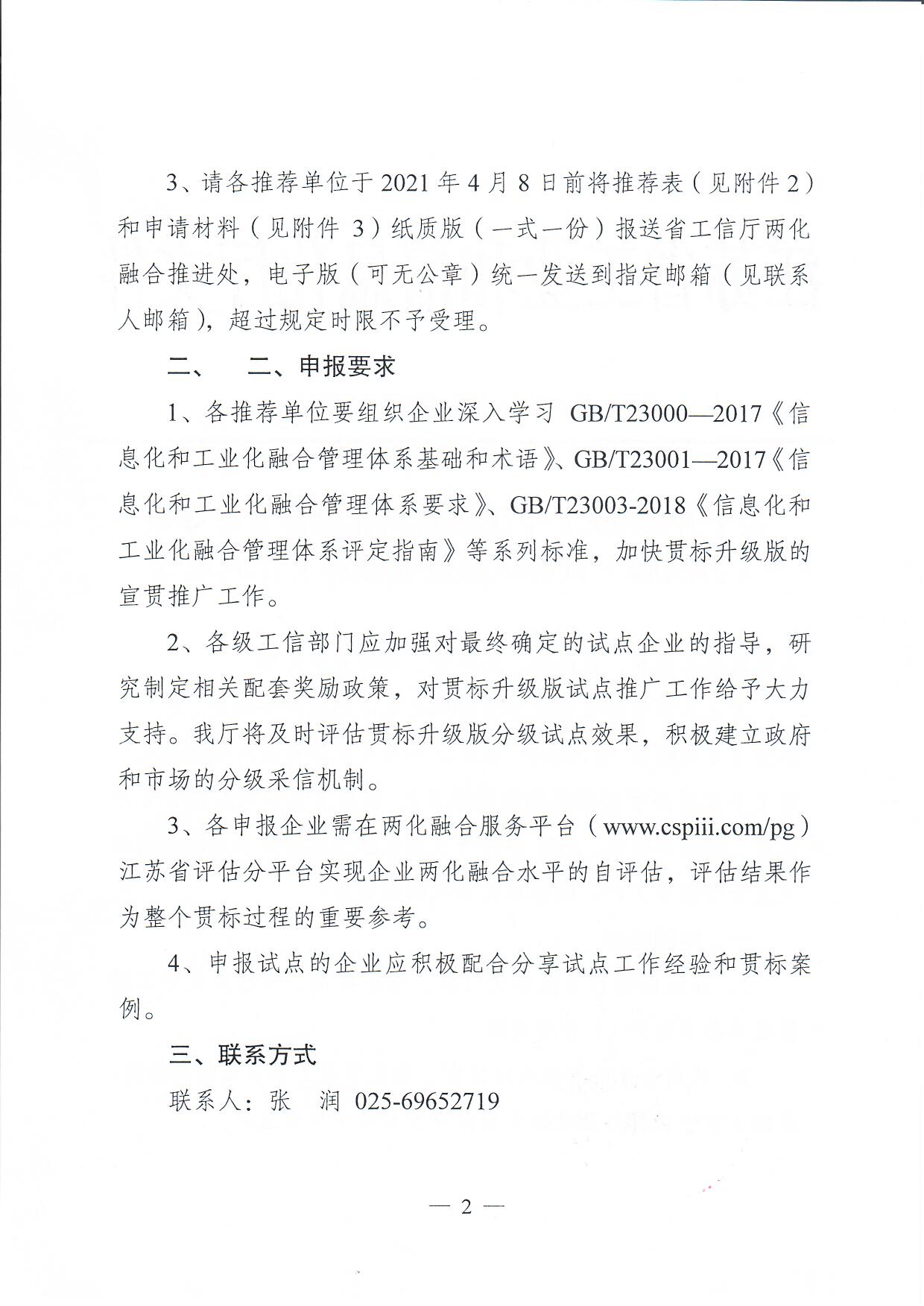 3、请各推荐单位于 2021 年 4 月 8 日前将推荐表（见附件 2）和申请材料（见附件 3）纸质版（一式一份）报送省工信厅两化融合推进处，电子版（可无公章）统一发送到指定邮箱（见联系人邮箱），超过规定时限不予受理。

二、　二、申报要求

1、各推荐单位要组织企业深入学习 GB/T23000—2017《信息化和工业化融合管理体系基础和术语》、GB/T23001—2017《信息化和工业化融合管理体系要求》、GB/T23003-2018《信息化和工业化融合管理体系评定指南》等系列标准，加快贯标升级版的宣贯推广工作。

2、各级工信部门应加强对最终确定的试点企业的指导，研究制定相关配套奖励政策，对贯标升级版试点推广工作给予大力支持。我厅将及时评估贯标升级版分级试点效果，积极建立政府和市场的分级采信机制。

3、各申报企业需在两化融合服务平台（www.cspiii.com/pg）江苏省评估分平台实现企业两化融合水平的自评估，评估结果作为整个贯标过程的重要参考。

4、申报试点的企业应积极配合分享试点工作经验和贯标案例。

三、联系方式

联系人：张　润　025-69652719

— 2 —